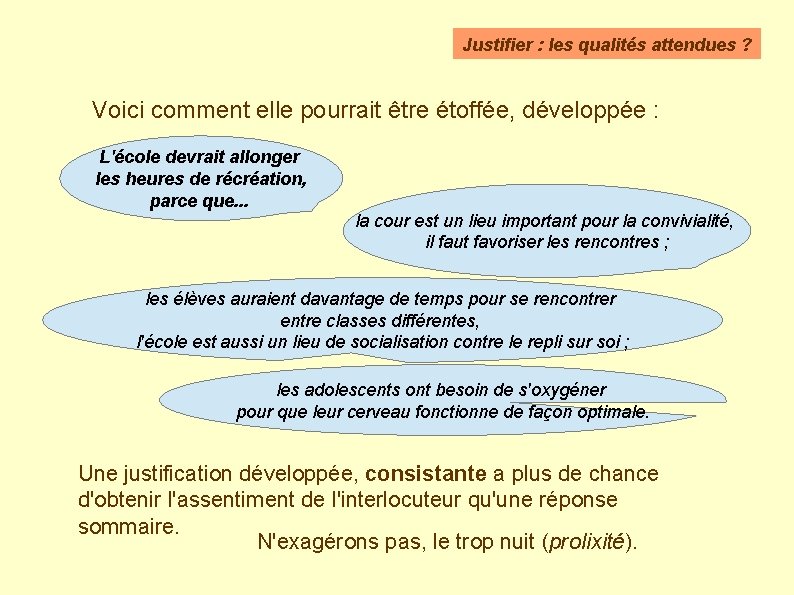 Justifier : les qualités attendues ?

Voici comment elle pourrait être étoffée, développée :

L'école devrait allonger les heures de récréation, parce que...

la cour est un lieu important pour la convivialité, il faut favoriser les rencontres ;

les élèves auraient davantage de temps pour se rencontrer entre classes différentes, l'école est aussi un lieu de socialisation contre le repli sur soi ;

les adolescents ont besoin de s'oxygéner pour que leur cerveau fonctionne de façon optimale.

Une justification développée, consistante a plus de chance d'obtenir l'assentiment de l'interlocuteur qu'une réponse sommaire.

N'exagérons pas, le trop nuit (prolixité).